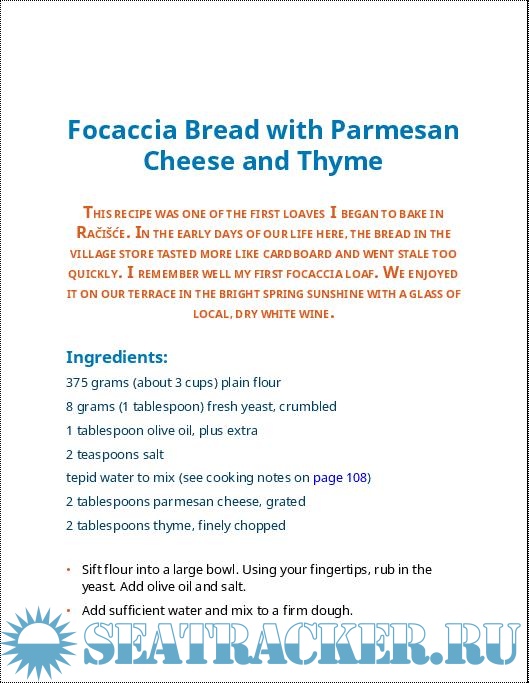 Focaccia Bread with Parmesan Cheese and Thyme

THIS RECIPE WAS ONE OF THE FIRST LOAVES I BEGAN TO BAKE IN RAČIŠĆE. IN THE EARLY DAYS OF OUR LIFE HERE, THE BREAD IN THE VILLAGE STORE TASTED MORE LIKE CARDBOARD AND WENT STALE TOO QUICKLY. I REMEMBER WELL MY FIRST FOCACCIA LOAF. WE ENJOYED IT ON OUR TERRACE IN THE BRIGHT SPRING SUNSHINE WITH A GLASS OF LOCAL, DRY WHITE WINE.

Ingredients:

375 grams (about 3 cups) plain flour

8 grams (1 tablespoon) fresh yeast, crumbled

1 tablespoon olive oil, plus extra

2 teaspoons salt

tepid water to mix (see cooking notes on page 108)

2 tablespoons parmesan cheese, grated

2 tablespoons thyme, finely chopped

• Sift flour into a large bowl. Using your fingertips, rub in the yeast. Add olive oil and salt.

• Add sufficient water and mix to a firm dough.

SEATRACKER.RU